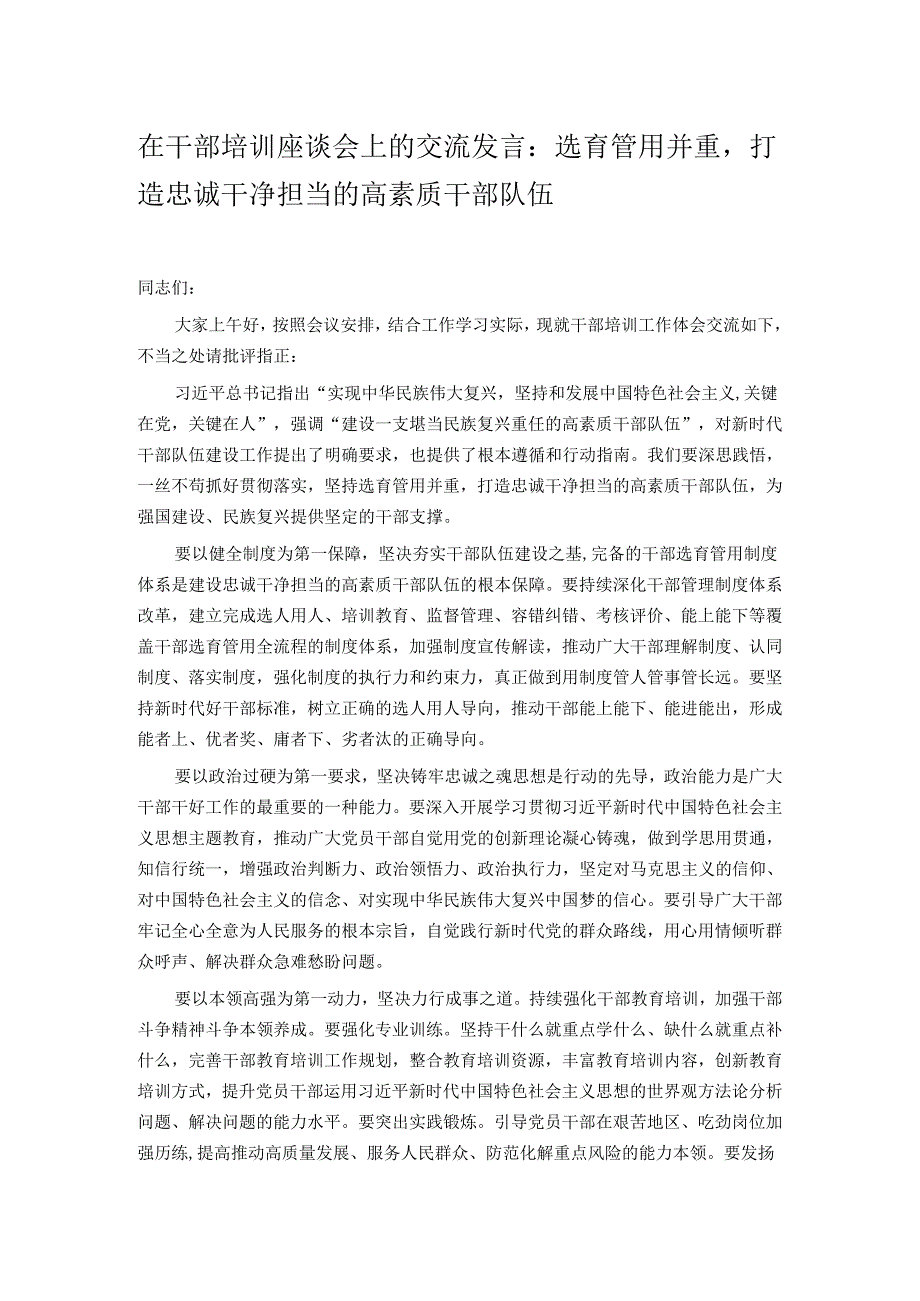 在干部培训座谈会上的交流发言：选育管用并重，打造忠诚干净担当的高素质干部队伍

同志们：

大家上午好，按照会议安排，结合工作学习实际，现就干部培训工作体会交流如下，不当之处请批评指正：

习近平总书记指出“实现中华民族伟大复兴，坚持和发展中国特色社会主义，关键在党，关键在人”，强调“建设一支堪当民族复兴重任的高素质干部队伍”，对新时代干部队伍建设工作提出了明确要求，也提供了根本遵循和行动指南。我们要深思践悟，一丝不苟抓好贯彻落实，坚持选育管用并重，打造忠诚干净担当的高素质干部队伍，为强国建设、民族复兴提供坚定的干部支撑。

要以健全制度为第一保障，坚决夯实干部队伍建设之基，完备的干部选育管用制度体系是建设忠诚干净担当的高素质干部队伍的根本保障。要持续深化干部管理制度体系改革，建立完成选人用人、培训教育、监督管理、容错纠错、考核评价、能上能下等覆盖干部选育管用全流程的制度体系，加强制度宣传解读，推动广大干部理解制度、认同制度、落实制度，强化制度的执行力和约束力，真正做到用制度管人管事管长远。要坚持新时代好干部标准，树立正确的选人用人导向，推动干部能上能下、能进能出，形成能者上、优者奖、庸者下、劣者汰的正确导向。

要以政治过硬为第一要求，坚决铸牢忠诚之魂思想是行动的先导，政治能力是广大干部干好工作的最重要的一种能力。要深入开展学习贯彻习近平新时代中国特色社会主义思想主题教育，推动广大党员干部自觉用党的创新理论凝心铸魂，做到学思用贯通，知信行统一，增强政治判断力、政治领悟力、政治执行力，坚定对马克思主义的信仰、对中国特色社会主义的信念、对实现中华民族伟大复兴中国梦的信心。要引导广大干部牢记全心全意为人民服务的根本宗旨，自觉践行新时代党的群众路线，用心用情倾听群众呼声、解决群众急难愁盼问题。

要以本领高强为第一动力，坚决力行成事之道。持续强化干部教育培训，加强干部斗争精神斗争本领养成。要强化专业训练。坚持干什么就重点学什么、缺什么就重点补什么，完善干部教育培训工作规划，整合教育培训资源，丰富教育培训内容，创新教育培训方式，提升党员干部运用习近平新时代中国特色社会主义思想的世界观方法论分析问题、解决问题的能力水平。要突出实践锻炼。引导党员干部在艰苦地区、吃劲岗位加强历练，提高推动高质量发展、服务人民群众、防范化解重点风险的能力本领。要发扬